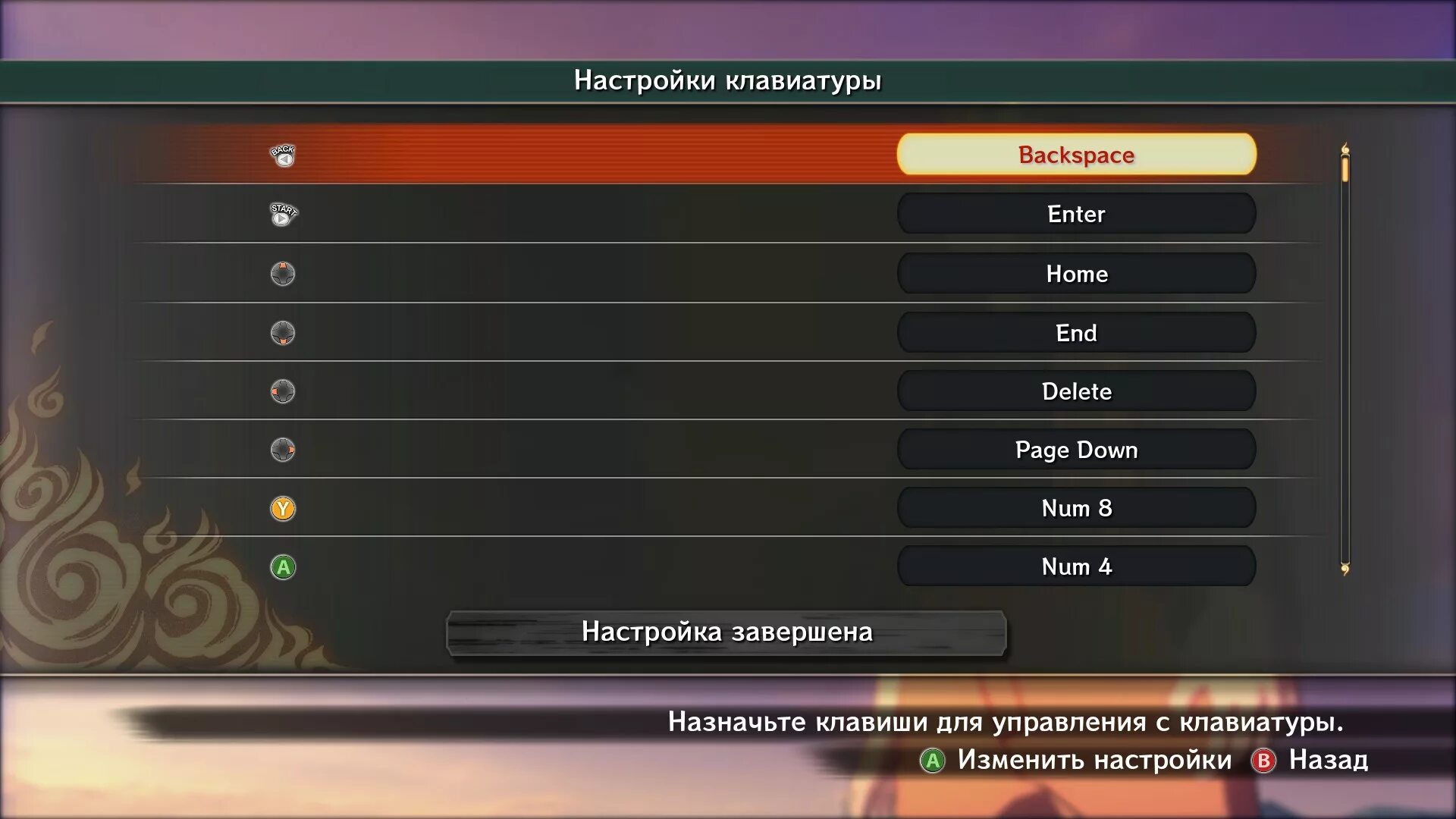 Настройки клавиатуры

BACK Backspace

START Enter

Home

End

Delete

Page Down

Y Num 8

A Num 4

Настройка завершена

Назначьте клавиши для управления с клавиатуры.

A Изменить настройки B Назад